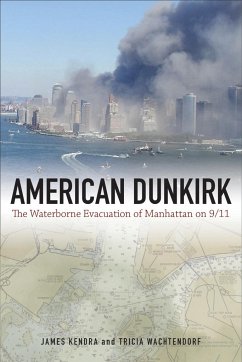 AMERICAN DUNKIRK

The Waterborne Evacuation of Manhattan on 9/11

JAMES KENDRA and TRICIA WACHTENDORF